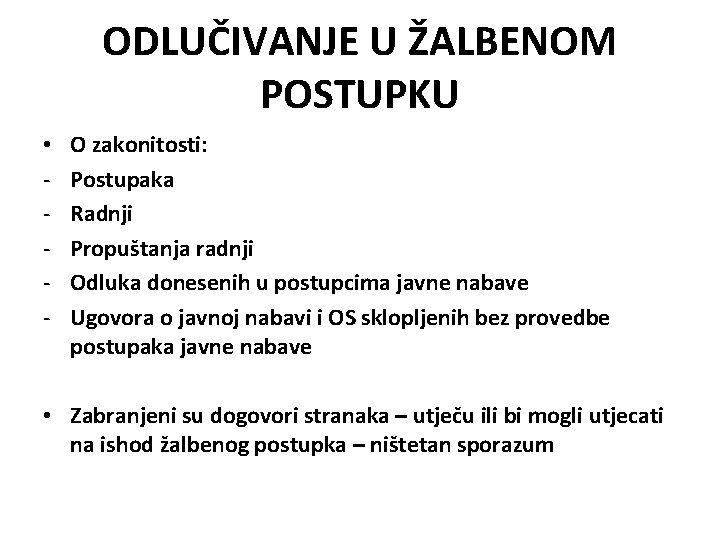 ODLUČIVANJE U ŽALBENOM POSTUPKU

• O zakonitosti:
- Postupaka
- Radnji
- Propuštanja radnji
- Odluka donesenih u postupcima javne nabave
- Ugovora o javnoj nabavi i OS sklopljenih bez provedbe postupaka javne nabave

• Zabranjeni su dogovori stranaka – utječu ili bi mogli utjecati na ishod žalbenog postupka – ništetan sporazum